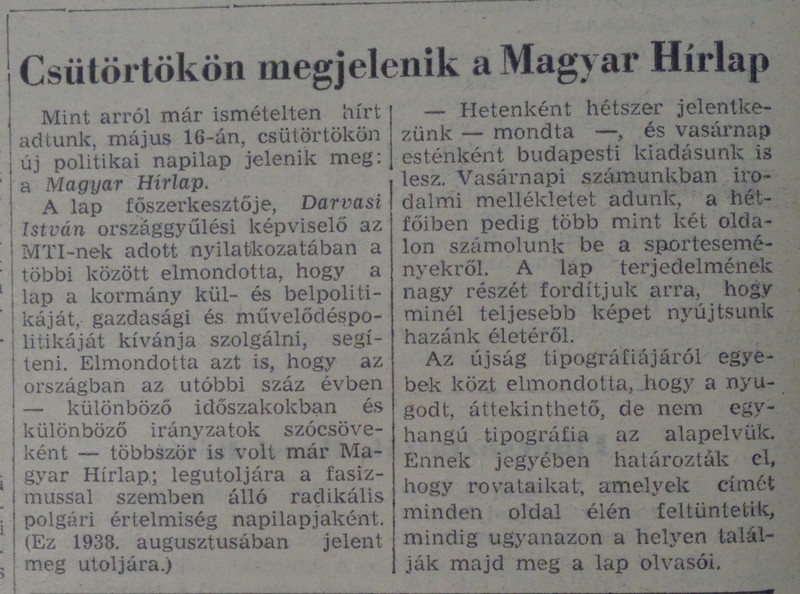 Csütörtökön megjelenik a Magyar Hírlap

Mint arról már ismételten hírt adtunk, május 16-án, csütörtökön új politikai napilap jelenik meg: a Magyar Hírlap.

A lap főszerkesztője, Darvasi István országgyűlési képviselő az MTI-nek adott nyilatkozatában a többi között elmondotta, hogy a lap a kormány kül- és belpolitikáját, gazdasági és művelődéspolitikáját kívánja szolgálni, segíteni. Elmondotta azt is, hogy az országban az utóbbi száz évben — különböző időszakokban és különböző irányzatok szócsöveként — többször is volt már Magyar Hírlap; legutoljára a fasizmussal szemben álló radikális polgári értelmiség napilapjaként. (Ez 1938. augusztusában jelent meg utoljára.)

— Hetenként hétszer jelentkezünk — mondta —, és vasárnap esténként budapesti kiadásunk is lesz. Vasárnapi számunkban irodalmi mellékletet adunk, a hétfőiben pedig több mint két oldalon számolunk be a sporteseményekről. A lap terjedelmének nagy részét fordítjuk arra, hogy minél teljesebb képet nyújtsunk hazánk életéről.

Az újság tipográfiájáról egyebek közt elmondotta, hogy a nyugodt, áttekinthető, de nem egyhangú tipográfia az alapelvük. Ennek jegyében határozták el, hogy rovataikat, amelyek címét minden oldal élén feltüntetik, mindig ugyanazon a helyen találják majd meg a lap olvasói.